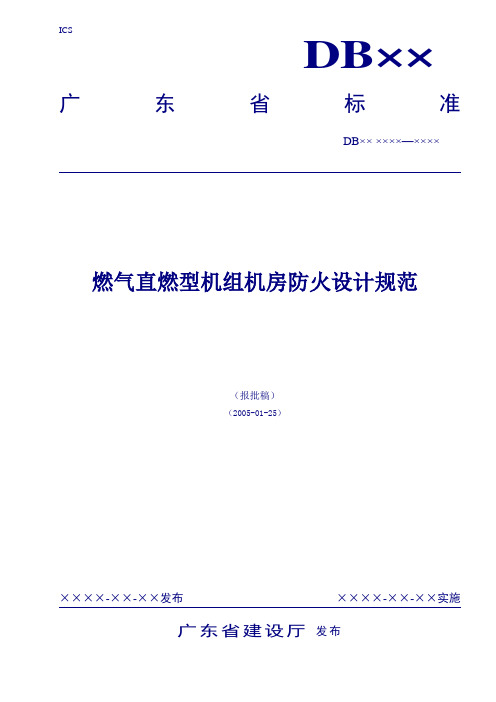 ICS

DB××

广 东 省 标 准

DB×× ××××—××××

燃气直燃型机组机房防火设计规范

（报批稿）

（2005-01-25）

××××-××-××发布

××××-××-××实施

广东省建设厅 发布